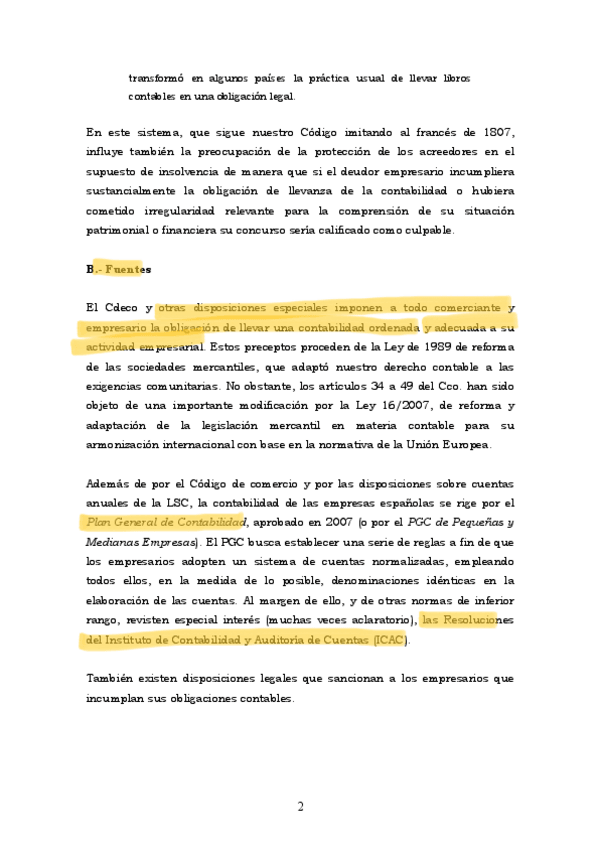 transformó en algunos países la práctica usual de llevar libros contables en una obligación legal.

En este sistema, que sigue nuestro Código imitando al francés de 1807, influye también la preocupación de la protección de los acreedores en el supuesto de insolvencia de manera que si el deudor empresario incumpliera sustancialmente la obligación de llevanza de la contabilidad o hubiera cometido irregularidad relevante para la comprensión de su situación patrimonial o financiera su concurso sería calificado como culpable.

B.- Fuentes

El Cdeco y otras disposiciones especiales imponen a todo comerciante y empresario la obligación de llevar una contabilidad ordenada y adecuada a su actividad empresarial. Estos preceptos proceden de la Ley de 1989 de reforma de las sociedades mercantiles, que adaptó nuestro derecho contable a las exigencias comunitarias. No obstante, los artículos 34 a 49 del Cco. han sido objeto de una importante modificación por la Ley 16/2007, de reforma y adaptación de la legislación mercantil en materia contable para su armonización internacional con base en la normativa de la Unión Europea.

Además de por el Código de comercio y por las disposiciones sobre cuentas anuales de la LSC, la contabilidad de las empresas españolas se rige por el Plan General de Contabilidad, aprobado en 2007 (o por el PGC de Pequeñas y Medianas Empresas). El PGC busca establecer una serie de reglas a fin de que los empresarios adopten un sistema de cuentas normalizadas, empleando todos ellos, en la medida de lo posible, denominaciones idénticas en la elaboración de las cuentas. Al margen de ello, y de otras normas de inferior rango, revisten especial interés (muchas veces aclaratorio), las Resoluciones del Instituto de Contabilidad y Auditoría de Cuentas (ICAC).

También existen disposiciones legales que sancionan a los empresarios que incumplan sus obligaciones contables.

2